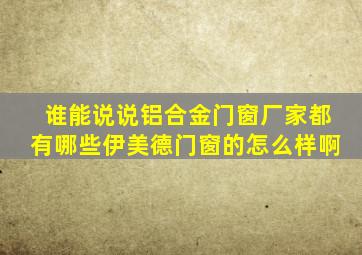 谁能说说铝合金门窗厂家都有哪些伊美德门窗的怎么样啊